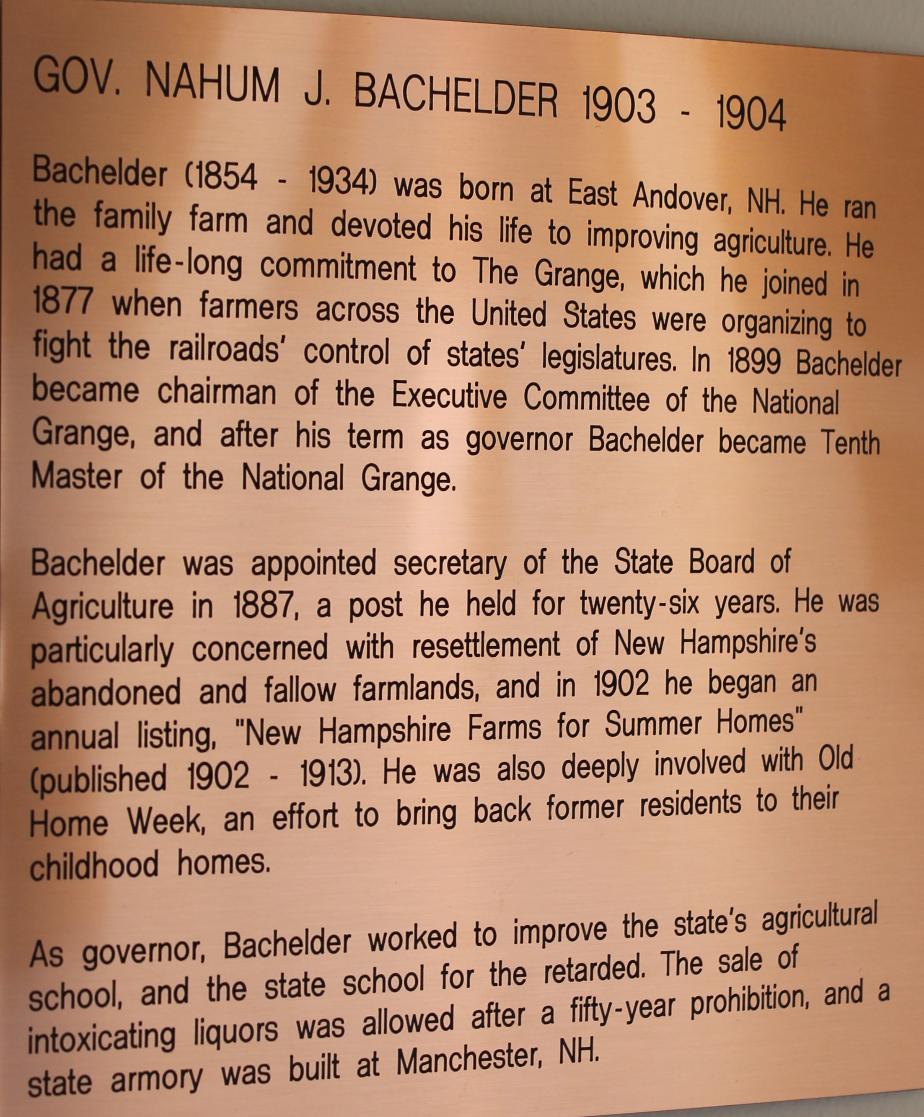 GOV. NAHUM J. BACHELDER 1903 - 1904

Bachelder (1854 - 1934) was born at East Andover, NH. He ran the family farm and devoted his life to improving agriculture. He had a life-long commitment to The Grange, which he joined in 1877 when farmers across the United States were organizing to fight the railroads' control of states' legislatures. In 1899 Bachelder became chairman of the Executive Committee of the National Grange, and after his term as governor Bachelder became Tenth Master of the National Grange.

Bachelder was appointed secretary of the State Board of Agriculture in 1887, a post he held for twenty-six years. He was particularly concerned with resettlement of New Hampshire's abandoned and fallow farmlands, and in 1902 he began an annual listing, "New Hampshire Farms for Summer Homes" (published 1902 - 1913). He was also deeply involved with Old Home Week, an effort to bring back former residents to their childhood homes.

As governor, Bachelder worked to improve the state's agricultural school, and the state school for the retarded. The sale of intoxicating liquors was allowed after a fifty-year prohibition, and a state armory was built at Manchester, NH.